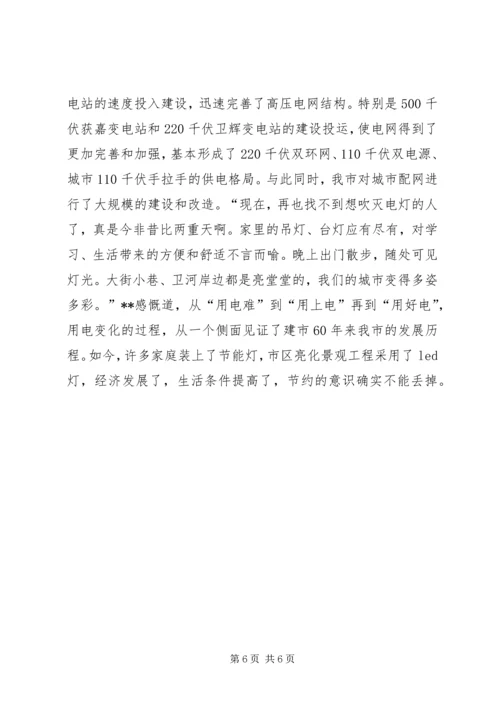 电站的速度投入建设，迅速完善了高压电网结构。特别是500千伏获嘉变电站和220千伏卫辉变电站的建设投运，使电网得到了更加完善和加强，基本形成了220千伏双环网、110千伏双电源、城市110千伏手拉手的供电格局。与此同时，我市对城市配网进行了大规模的建设和改造。“现在，再也找不到想吹灭电灯的人了，真是今非昔比两重天啊。家里的吊灯、台灯应有尽有，对学习、生活带来的方便和舒适不言而喻。晚上出门散步，随处可见灯光。大街小巷、卫河岸边都是亮堂堂的，我们的城市变得多姿多彩。”**感慨道，从“用电难”到“用上电”再到“用好电”，用电变化的过程，从一个侧面见证了建市60年来我市的发展历程。如今，许多家庭装上了节能灯，市区亮化景观工程采用了led灯，经济发展了，生活条件提高了，节约的意识确实不能丢掉。

第6页 共6页